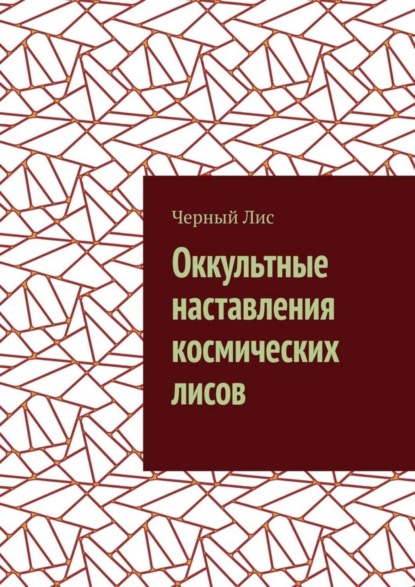 Черный Лис

Оккультные наставления космических лисов